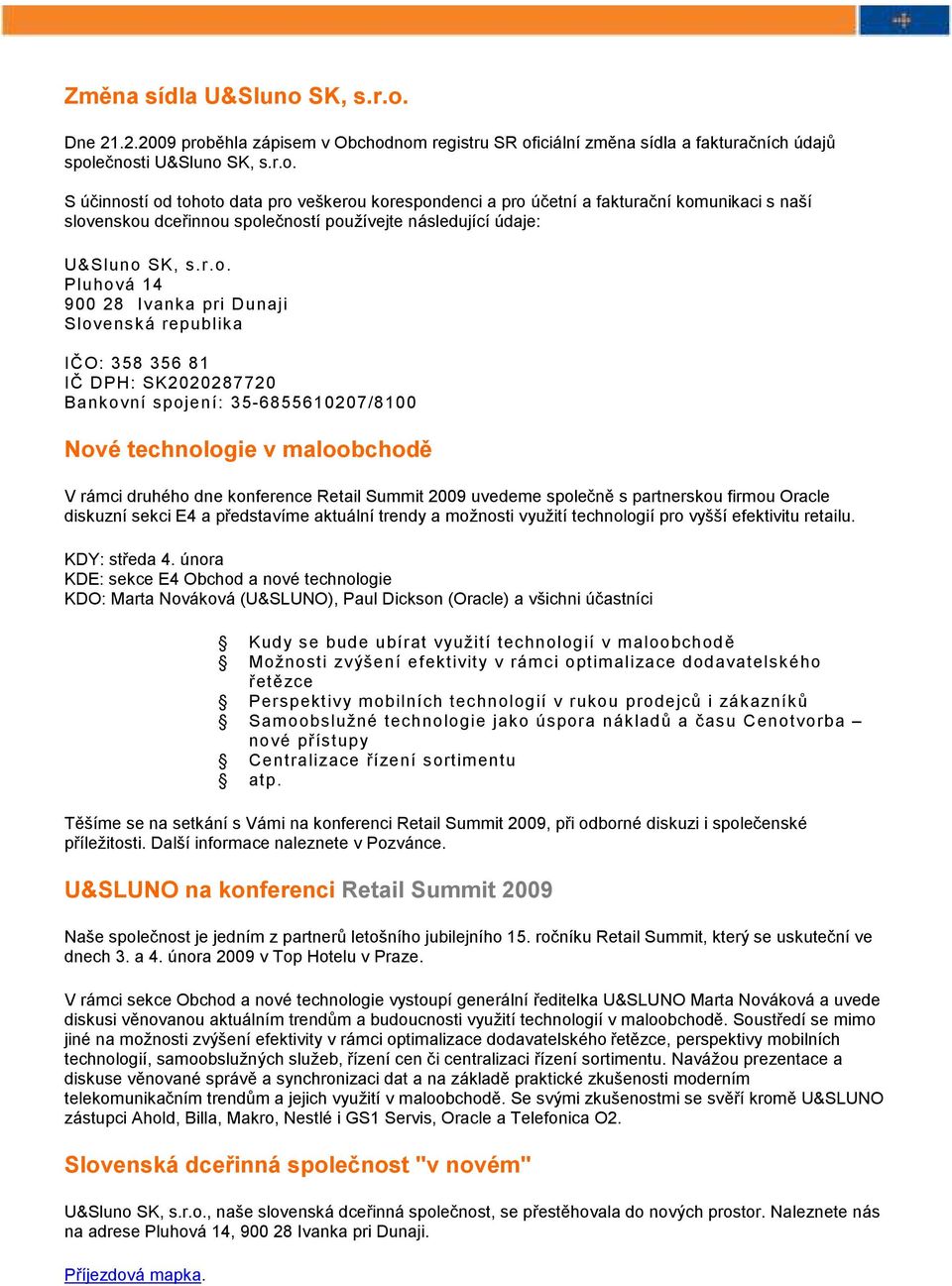 Změna sídla U&Sluno SK, s.r.o.

Dne 21.2.2009 proběhla zápisem v Obchodnom registru SR oficiální změna sídla a fakturačních údajů společnosti U&Sluno SK, s.r.o.

S účinností od tohoto data pro veškerou korespondenci a pro účetní a fakturační komunikaci s naší slovenskou dceřinnou společností používejte následující údaje:

U&Sluno SK, s.r.o.
Pluhová 14
900 28 Ivanka pri Dunaji
Slovenská republika

IČO: 358 356 81
IČ DPH: SK2020287720
Bankovní spojení: 35-6855610207/8100

Nové technologie v maloobchodě

V rámci druhého dne konference Retail Summit 2009 uvedeme společně s partnerskou firmou Oracle diskuzní sekci E4 a představíme aktuální trendy a možnosti využití technologií pro vyšší efektivitu retailu.

KDY: středa 4. února
KDE: sekce E4 Obchod a nové technologie
KDO: Marta Nováková (U&SLUNO), Paul Dickson (Oracle) a všichni účastníci

§ Kudy se bude ubírat využití technologií v maloobchodě
§ Možnosti zvýšení efektivity v rámci optimalizace dodavatelského řetězce
§ Perspektivy mobilních technologií v rukou prodejců i zákazníků
§ Samoobslužné technologie jako úspora nákladů a času Cenotvorba – nové přístupy
§ Centralizace řízení sortimentu
§ atp.

Těšíme se na setkání s Vámi na konferenci Retail Summit 2009, při odborné diskuzi i společenské příležitosti. Další informace naleznete v Pozvánce.

U&SLUNO na konferenci Retail Summit 2009

Naše společnost je jedním z partnerů letošního jubilejního 15. ročníku Retail Summit, který se uskuteční ve dnech 3. a 4. února 2009 v Top Hotelu v Praze.

V rámci sekce Obchod a nové technologie vystoupí generální ředitelka U&SLUNO Marta Nováková a uvede diskusi věnovanou aktuálním trendům a budoucnosti využití technologií v maloobchodě. Soustředí se mimo jiné na možnosti zvýšení efektivity v rámci optimalizace dodavatelského řetězce, perspektivy mobilních technologií, samoobslužných služeb, řízení cen či centralizaci řízení sortimentu. Navážou prezentace a diskuse věnované správě a synchronizaci dat a na základě praktické zkušenosti moderním telekomunikačním trendům a jejich využití v maloobchodě. Se svými zkušenostmi se svěří kromě U&SLUNO zástupci Ahold, Billa, Makro, Nestlé i GS1 Servis, Oracle a Telefonica O2.

Slovenská dceřinná společnost "v novém"

U&Sluno SK, s.r.o., naše slovenská dceřinná společnost, se přestěhovala do nových prostor. Naleznete nás na adrese Pluhová 14, 900 28 Ivanka pri Dunaji.

Příjezdová mapka.